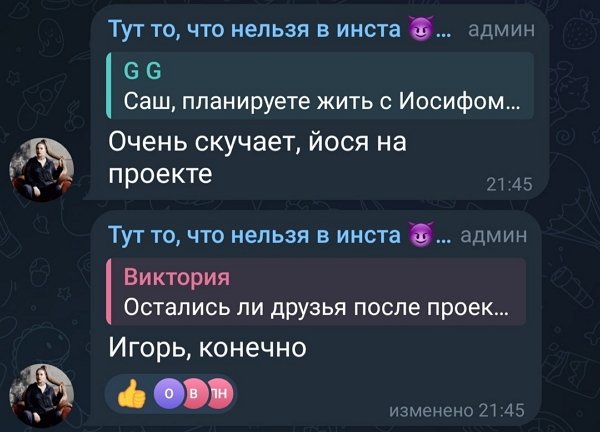 Тут то, что нельзя в инста 😈... админ
G G
Саш, планируете жить с Иосифом...
Очень скучает, йося на проекте
21:45

Тут то, что нельзя в инста 😈... админ
Виктория
Остались ли друзья после проек...
Игорь, конечно
👍 О В ПН
изменено 21:45